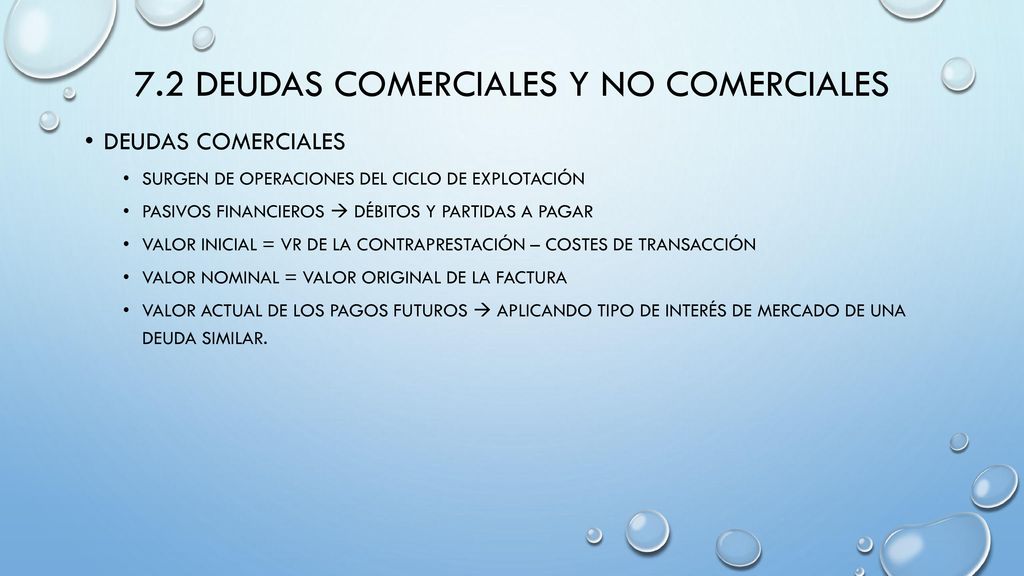 7.2 DEUDAS COMERCIALES Y NO COMERCIALES

• DEUDAS COMERCIALES

• SURGEN DE OPERACIONES DEL CICLO DE EXPLOTACIÓN

• PASIVOS FINANCIEROS → DÉBITOS Y PARTIDAS A PAGAR

• VALOR INICIAL = VR DE LA CONTRAPRESTACIÓN – COSTES DE TRANSACCIÓN

• VALOR NOMINAL = VALOR ORIGINAL DE LA FACTURA

• VALOR ACTUAL DE LOS PAGOS FUTUROS → APLICANDO TIPO DE INTERÉS DE MERCADO DE UNA DEUDA SIMILAR.